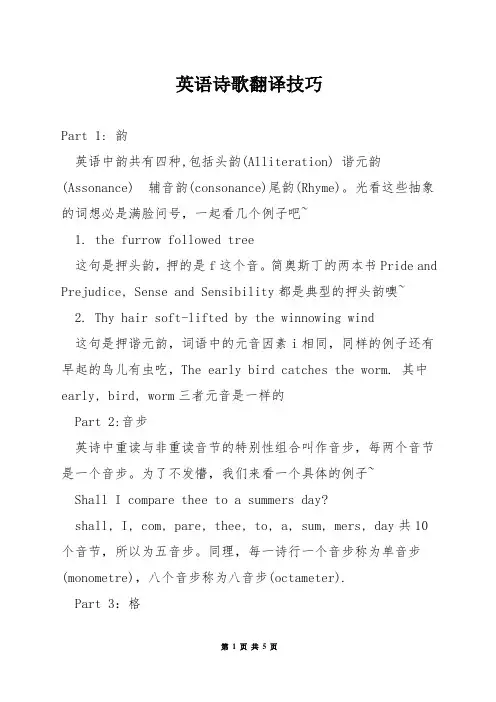 英语诗歌翻译技巧

Part 1: 韵

英语中韵共有四种,包括头韵(Alliteration) 谐元韵(Assonance)  辅音韵(consonance)尾韵(Rhyme)。光看这些抽象的词想必是满脸问号，一起看几个例子吧~

1. the furrow followed tree

这句是押头韵，押的是 f 这个音。简奥斯丁的两本书 Pride and Prejudice, Sense and Sensibility 都是典型的押头韵噢~

2. Thy hair soft-lifted by the winnowing wind

这句是押谐元韵，词语中的元音因素 i 相同，同样的例子还有早起的鸟儿有虫吃，The early bird catches the worm. 其中 early, bird, worm 三者元音是一样的

Part 2:音步

英诗中重读与非重读音节的特别性组合叫作音步，每两个音节是一个音步。为了不发懵，我们来看一个具体的例子~

Shall I compare thee to a summers day?

shall, I, com, pare, thee, to, a, sum, mers, day 共 10 个音节，所以为五音步。同理，每一诗行一个音步称为单音步(monometre)，八个音步称为八音步(octameter).

Part 3: 格

第 1 页 共 5 页